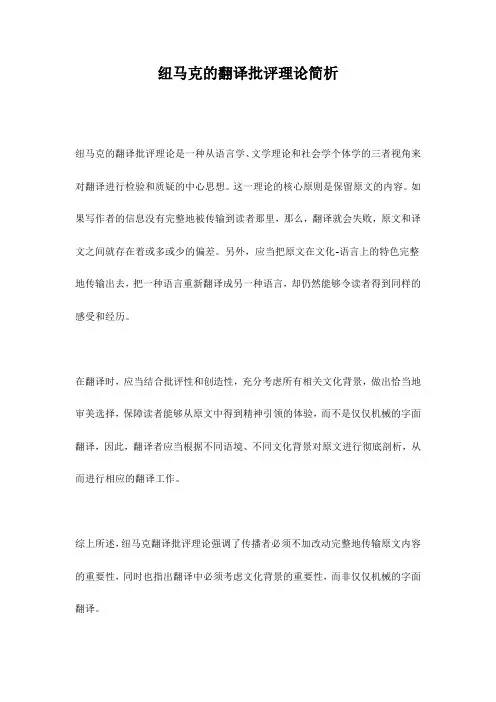 纽马克的翻译批评理论简析

纽马克的翻译批评理论是一种从语言学、文学理论和社会学个体学的三者视角来对翻译进行检验和质疑的中心思想。这一理论的核心原则是保留原文的内容。如果写作者的信息没有完整地被传输到读者那里，那么，翻译就会失败，原文和译文之间就存在着或多或少的偏差。另外，应当把原文在文化-语言上的特色完整地传输出去，把一种语言重新翻译成另一种语言，却仍然能够令读者得到同样的感受和经历。

在翻译时，应当结合批评性和创造性，充分考虑所有相关文化背景，做出恰当地审美选择，保障读者能够从原文中得到精神引领的体验，而不是仅仅机械的字面翻译，因此，翻译者应当根据不同语境、不同文化背景对原文进行彻底剖析，从而进行相应的翻译工作。

综上所述，纽马克翻译批评理论强调了传播者必须不加改动完整地传输原文内容的重要性，同时也指出翻译中必须考虑文化背景的重要性，而非仅仅机械的字面翻译。